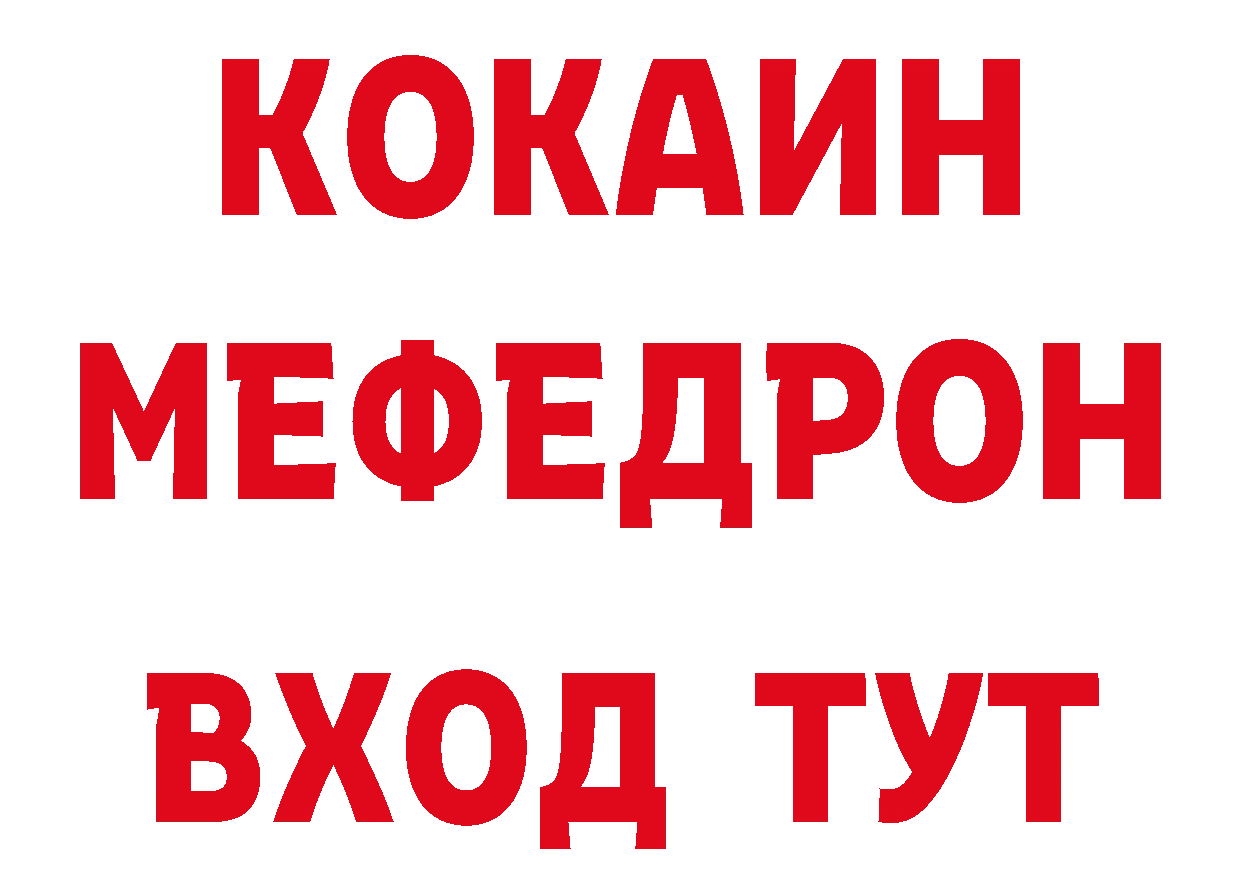 КОКАИН
МЕФЕДРОН
ВХОД ТУТ